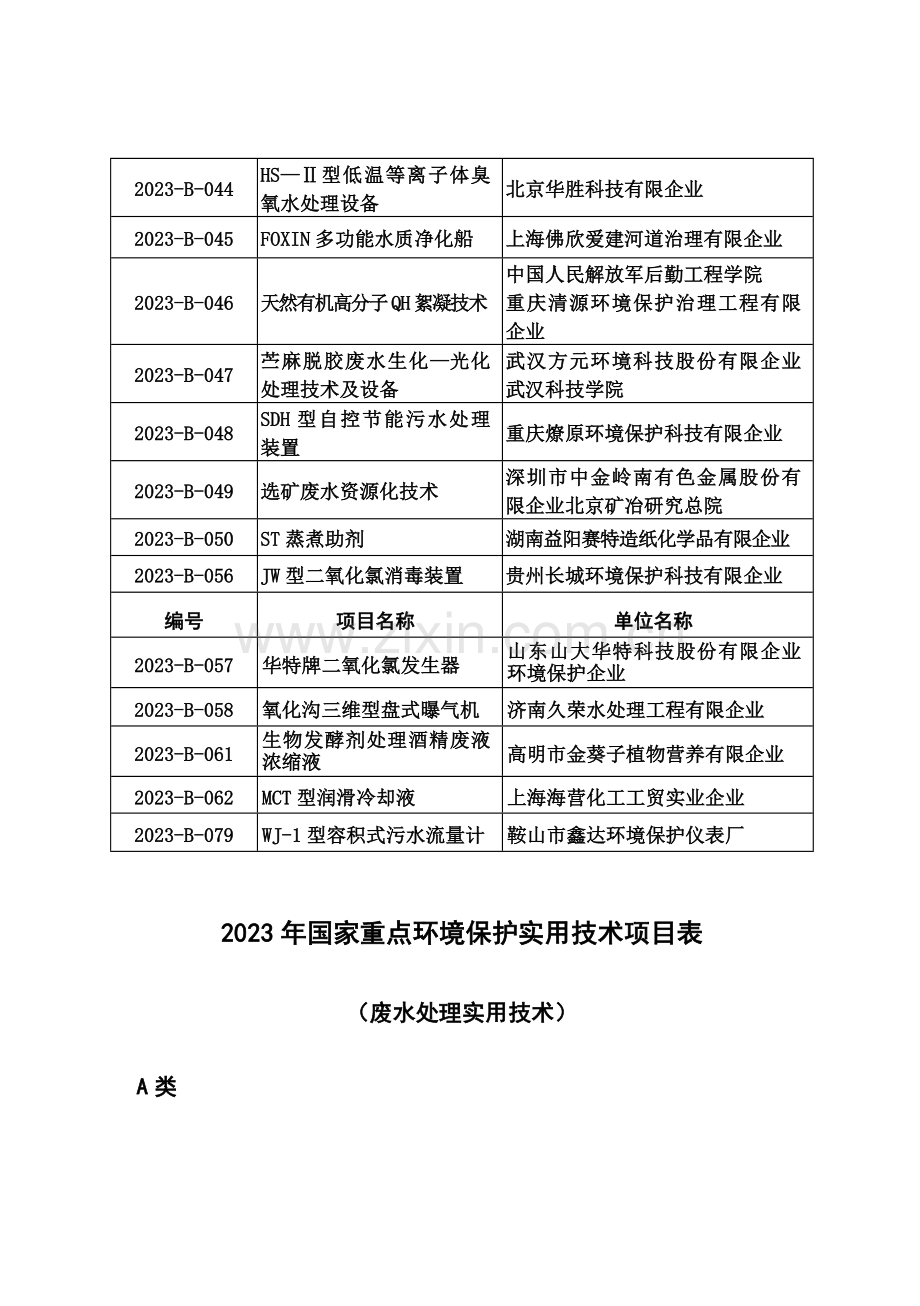 | 2023-B-044 | HS—Ⅱ型低温等离子体臭氧水处理设备 | 北京华胜科技有限企业 |
|---|---|---|
| 2023-B-045 | FOXIN多功能水质净化船 | 上海佛欣爱建河道治理有限企业 |
| 2023-B-046 | 天然有机高分子QH絮凝技术 | 中国人民解放军后勤工程学院 重庆清源环境保护治理工程有限企业 |
| 2023-B-047 | 苎麻脱胶废水生化—光化处理技术及设备 | 武汉方元环境科技股份有限企业 武汉科技学院 |
| 2023-B-048 | SDH型自控节能污水处理装置 | 重庆燎原环境保护科技有限企业 |
| 2023-B-049 | 选矿废水资源化技术 | 深圳市中金岭南有色金属股份有限企业北京矿冶研究总院 |
| 2023-B-050 | ST蒸煮助剂 | 湖南益阳赛特造纸化学品有限企业 |
| 2023-B-056 | JW型二氧化氯消毒装置 | 贵州长城环境保护科技有限企业 |
| 编号 | 项目名称 | 单位名称 |
| 2023-B-057 | 华特牌二氧化氯发生器 | 山东山大华特科技股份有限企业环境保护企业 |
| 2023-B-058 | 氧化沟三维型盘式曝气机 | 济南久荣水处理工程有限企业 |
| 2023-B-061 | 生物发酵剂处理酒精废液浓缩液 | 高明市金葵子植物营养有限企业 |
| 2023-B-062 | MCT型润滑冷却液 | 上海海营化工工贸实业企业 |
| 2023-B-079 | WJ-1型容积式污水流量计 | 鞍山市鑫达环境保护仪表厂 |

2023年国家重点环境保护实用技术项目表

（废水处理实用技术）

A类

www.zixin.com.cn